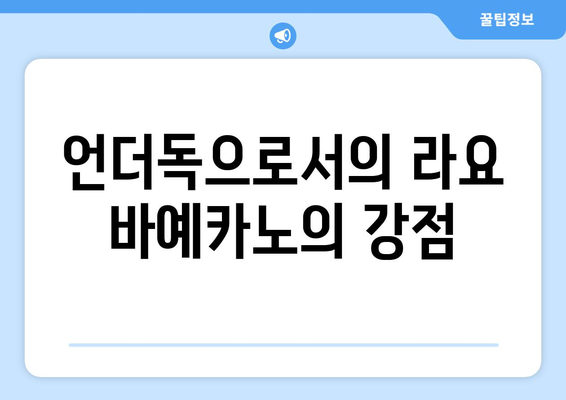 꿀팁정보

언더독으로서의 라요 바예카노의 강점